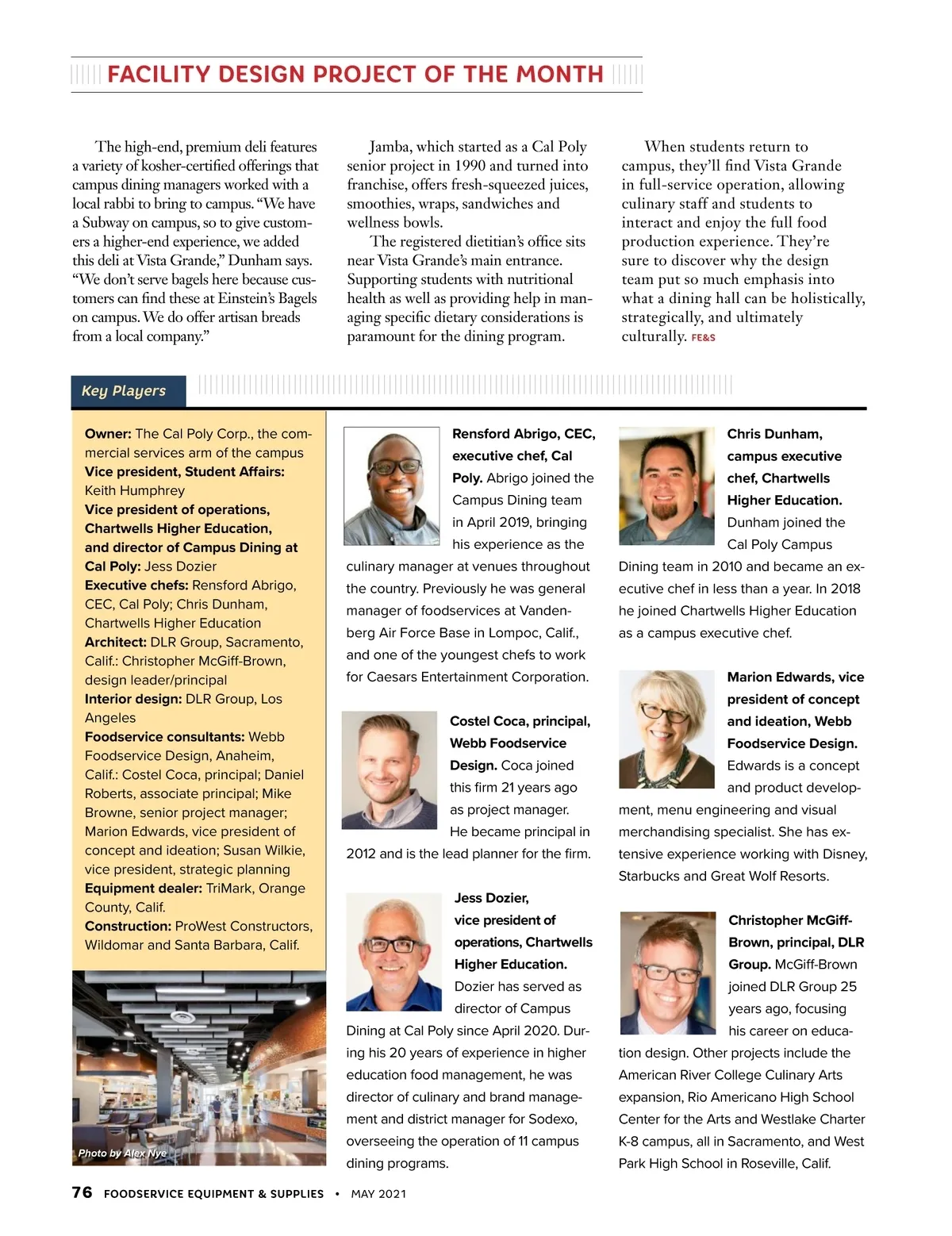 FACILITY DESIGN PROJECT OF THE MONTH

The high-end, premium deli features a variety of kosher-certified offerings that campus dining managers worked with a local rabbi to bring to campus. "We have a Subway on campus, so to give customers a higher-end experience, we added this deli at Vista Grande," Dunham says. "We don't serve bagels here because customers can find these at Einstein's Bagels on campus. We do offer artisan breads from a local company."

Jamba, which started as a Cal Poly senior project in 1990 and turned into franchise, offers fresh-squeezed juices, smoothies, wraps, sandwiches and wellness bowls.

The registered dietitian's office sits near Vista Grande's main entrance. Supporting students with nutritional health as well as providing help in managing specific dietary considerations is paramount for the dining program.

When students return to campus, they'll find Vista Grande in full-service operation, allowing culinary staff and students to interact and enjoy the full food production experience. They're sure to discover why the design team put so much emphasis into what a dining hall can be holistically, strategically, and ultimately culturally. FE&S

Key Players

Owner: The Cal Poly Corp., the commercial services arm of the campus
Vice president, Student Affairs: Keith Humphrey
Vice president of operations, Chartwells Higher Education, and director of Campus Dining at Cal Poly: Jess Dozier
Executive chefs: Rensford Abrigo, CEC, Cal Poly; Chris Dunham, Chartwells Higher Education
Architect: DLR Group, Sacramento, Calif.: Christopher McGiff-Brown, design leader/principal
Interior design: DLR Group, Los Angeles
Foodservice consultants: Webb Foodservice Design, Anaheim, Calif.: Costel Coca, principal; Daniel Roberts, associate principal; Mike Browne, senior project manager; Marion Edwards, vice president of concept and ideation; Susan Wilkie, vice president, strategic planning
Equipment dealer: TriMark, Orange County, Calif.
Construction: ProWest Constructors, Wildomar and Santa Barbara, Calif.

Photo by Alex Nye

Rensford Abrigo, CEC, executive chef, Cal Poly. Abrigo joined the Campus Dining team in April 2019, bringing his experience as the culinary manager at venues throughout the country. Previously he was general manager of foodservices at Vandenberg Air Force Base in Lompoc, Calif., and one of the youngest chefs to work for Caesars Entertainment Corporation.

Costel Coca, principal, Webb Foodservice Design. Coca joined this firm 21 years ago as project manager. He became principal in 2012 and is the lead planner for the firm.

Jess Dozier, vice president of operations, Chartwells Higher Education. Dozier has served as director of Campus Dining at Cal Poly since April 2020. During his 20 years of experience in higher education food management, he was director of culinary and brand management and district manager for Sodexo, overseeing the operation of 11 campus dining programs.

Chris Dunham, campus executive chef, Chartwells Higher Education. Dunham joined the Cal Poly Campus Dining team in 2010 and became an executive chef in less than a year. In 2018 he joined Chartwells Higher Education as a campus executive chef.

Marion Edwards, vice president of concept and ideation, Webb Foodservice Design. Edwards is a concept and product development, menu engineering and visual merchandising specialist. She has extensive experience working with Disney, Starbucks and Great Wolf Resorts.

Christopher McGiff-Brown, principal, DLR Group. McGiff-Brown joined DLR Group 25 years ago, focusing his career on education design. Other projects include the American River College Culinary Arts expansion, Rio Americano High School Center for the Arts and Westlake Charter K-8 campus, all in Sacramento, and West Park High School in Roseville, Calif.

76 FOODSERVICE EQUIPMENT & SUPPLIES • MAY 2021